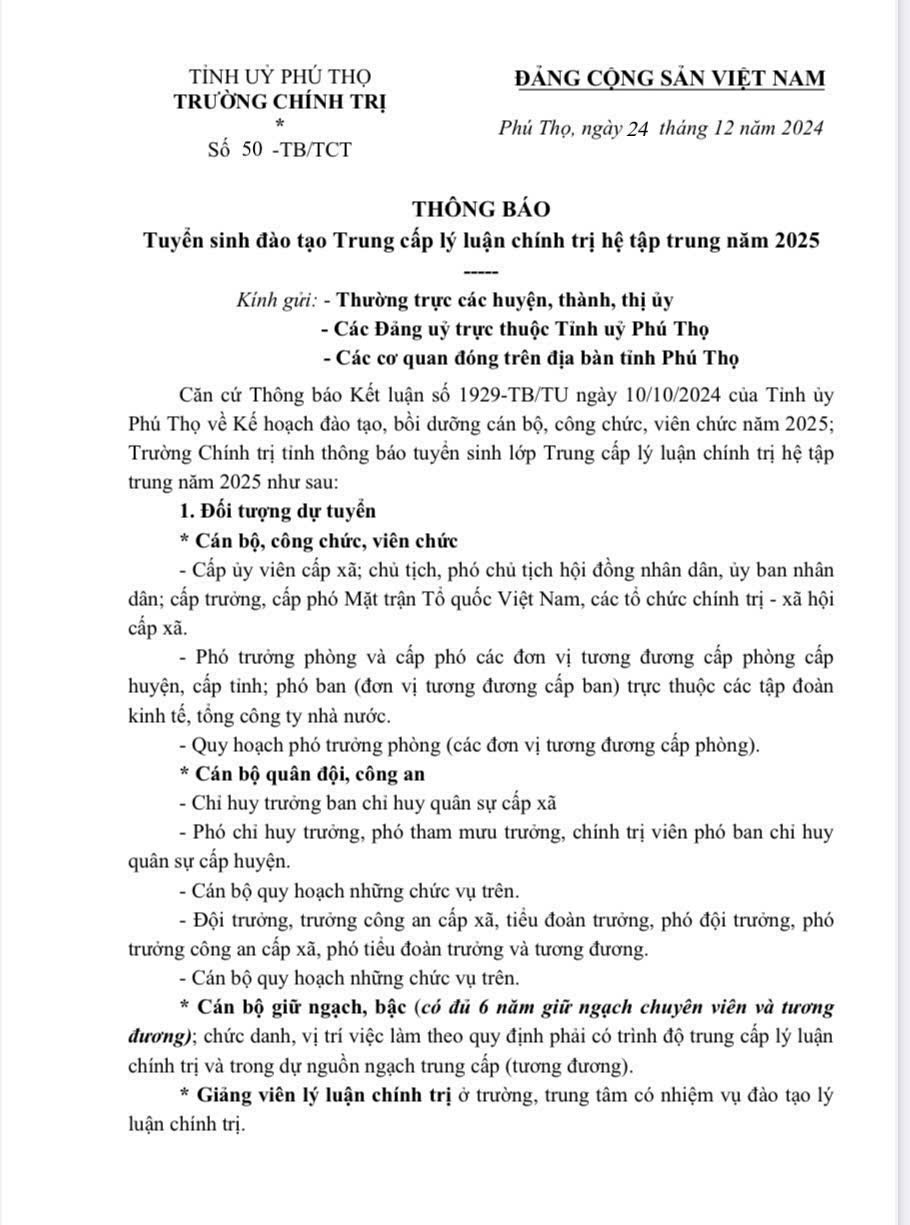 TỈNH UỶ PHÚ THỌ
TRƯỜNG CHÍNH TRỊ
*
Số 50 -TB/TCT

ĐẢNG CỘNG SẢN VIỆT NAM

Phú Thọ, ngày 24 tháng 12 năm 2024

THÔNG BÁO
Tuyển sinh đào tạo Trung cấp lý luận chính trị hệ tập trung năm 2025
-----

Kính gửi: - Thường trực các huyện, thành, thị ủy
- Các Đảng uỷ trực thuộc Tỉnh uỷ Phú Thọ
- Các cơ quan đóng trên địa bàn tỉnh Phú Thọ

Căn cứ Thông báo Kết luận số 1929-TB/TU ngày 10/10/2024 của Tỉnh ủy Phú Thọ về Kế hoạch đào tạo, bồi dưỡng cán bộ, công chức, viên chức năm 2025; Trường Chính trị tỉnh thông báo tuyển sinh lớp Trung cấp lý luận chính trị hệ tập trung năm 2025 như sau:

1. Đối tượng dự tuyển

* Cán bộ, công chức, viên chức

- Cấp ủy viên cấp xã; chủ tịch, phó chủ tịch hội đồng nhân dân, ủy ban nhân dân; cấp trưởng, cấp phó Mặt trận Tổ quốc Việt Nam, các tổ chức chính trị - xã hội cấp xã.

- Phó trưởng phòng và cấp phó các đơn vị tương đương cấp phòng cấp huyện, cấp tỉnh; phó ban (đơn vị tương đương cấp ban) trực thuộc các tập đoàn kinh tế, tổng công ty nhà nước.

- Quy hoạch phó trưởng phòng (các đơn vị tương đương cấp phòng).

* Cán bộ quân đội, công an

- Chỉ huy trưởng ban chỉ huy quân sự cấp xã

- Phó chỉ huy trưởng, phó tham mưu trưởng, chính trị viên phó ban chỉ huy quân sự cấp huyện.

- Cán bộ quy hoạch những chức vụ trên.

- Đội trưởng, trưởng công an cấp xã, tiểu đoàn trưởng, phó đội trưởng, phó trưởng công an cấp xã, phó tiểu đoàn trưởng và tương đương.

- Cán bộ quy hoạch những chức vụ trên.

* Cán bộ giữ ngạch, bậc (có đủ 6 năm giữ ngạch chuyên viên và tương đương); chức danh, vị trí việc làm theo quy định phải có trình độ trung cấp lý luận chính trị và trong dự nguồn ngạch trung cấp (tương đương).

* Giảng viên lý luận chính trị ở trường, trung tâm có nhiệm vụ đào tạo lý luận chính trị.